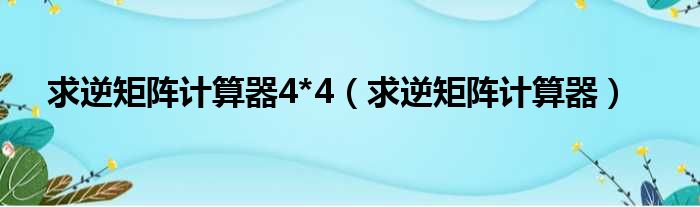 求逆矩阵计算器4*4（求逆矩阵计算器）